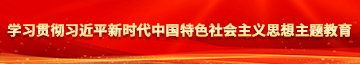 学习贯彻习近平新时代中国特色社会主义思想主题教育